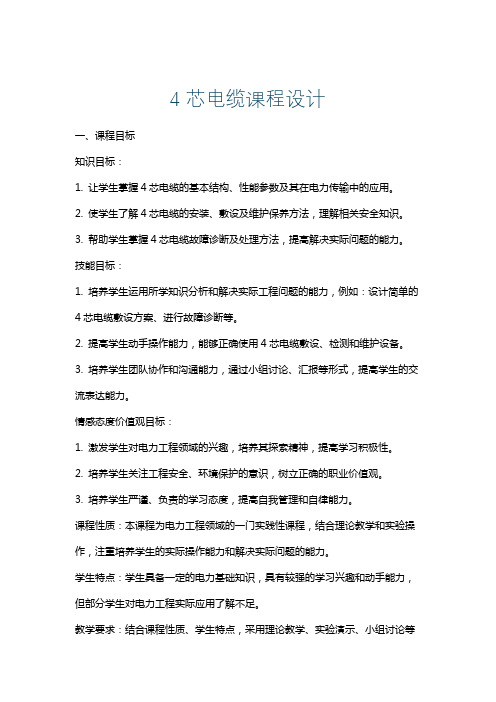 4 芯电缆课程设计

一、课程目标

知识目标：

1. 让学生掌握 4 芯电缆的基本结构、性能参数及其在电力传输中的应用。

2. 使学生了解 4 芯电缆的安装、敷设及维护保养方法，理解相关安全知识。

3. 帮助学生掌握 4 芯电缆故障诊断及处理方法，提高解决实际问题的能力。

技能目标：

1. 培养学生运用所学知识分析和解决实际工程问题的能力，例如：设计简单的 4 芯电缆敷设方案、进行故障诊断等。

2. 提高学生动手操作能力，能够正确使用 4 芯电缆敷设、检测和维护设备。

3. 培养学生团队协作和沟通能力，通过小组讨论、汇报等形式，提高学生的交流表达能力。

情感态度价值观目标：

1. 激发学生对电力工程领域的兴趣，培养其探索精神，提高学习积极性。

2. 培养学生关注工程安全、环境保护的意识，树立正确的职业价值观。

3. 培养学生严谨、负责的学习态度，提高自我管理和自律能力。

课程性质：本课程为电力工程领域的一门实践性课程，结合理论教学和实验操作，注重培养学生的实际操作能力和解决实际问题的能力。

学生特点：学生具备一定的电力基础知识，具有较强的学习兴趣和动手能力，但部分学生对电力工程实际应用了解不足。

教学要求：结合课程性质、学生特点，采用理论教学、实验演示、小组讨论等